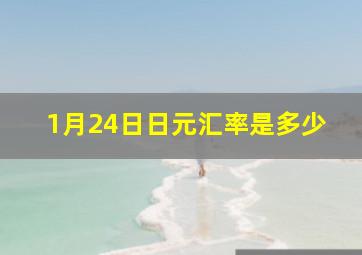 1月24日日元汇率是多少